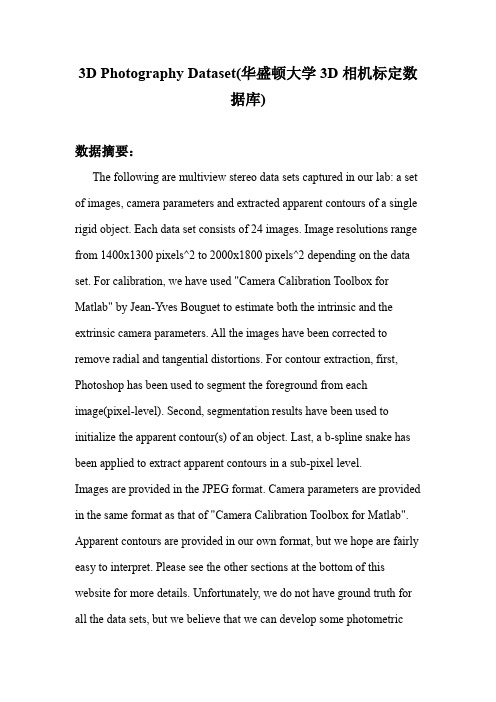 3D Photography Dataset(华盛顿大学 3D 相机标定数据库)

数据摘要：

The following are multiview stereo data sets captured in our lab: a set of images, camera parameters and extracted apparent contours of a single rigid object. Each data set consists of 24 images. Image resolutions range from 1400x1300 pixels^2 to 2000x1800 pixels^2 depending on the data set. For calibration, we have used "Camera Calibration Toolbox for Matlab" by Jean-Yves Bouguet to estimate both the intrinsic and the extrinsic camera parameters. All the images have been corrected to remove radial and tangential distortions. For contour extraction, first, Photoshop has been used to segment the foreground from each image(pixel-level). Second, segmentation results have been used to initialize the apparent contour(s) of an object. Last, a b-spline snake has been applied to extract apparent contours in a sub-pixel level.
Images are provided in the JPEG format. Camera parameters are provided in the same format as that of "Camera Calibration Toolbox for Matlab". Apparent contours are provided in our own format, but we hope are fairly easy to interpret. Please see the other sections at the bottom of this website for more details. Unfortunately, we do not have ground truth for all the data sets, but we believe that we can develop some photometric